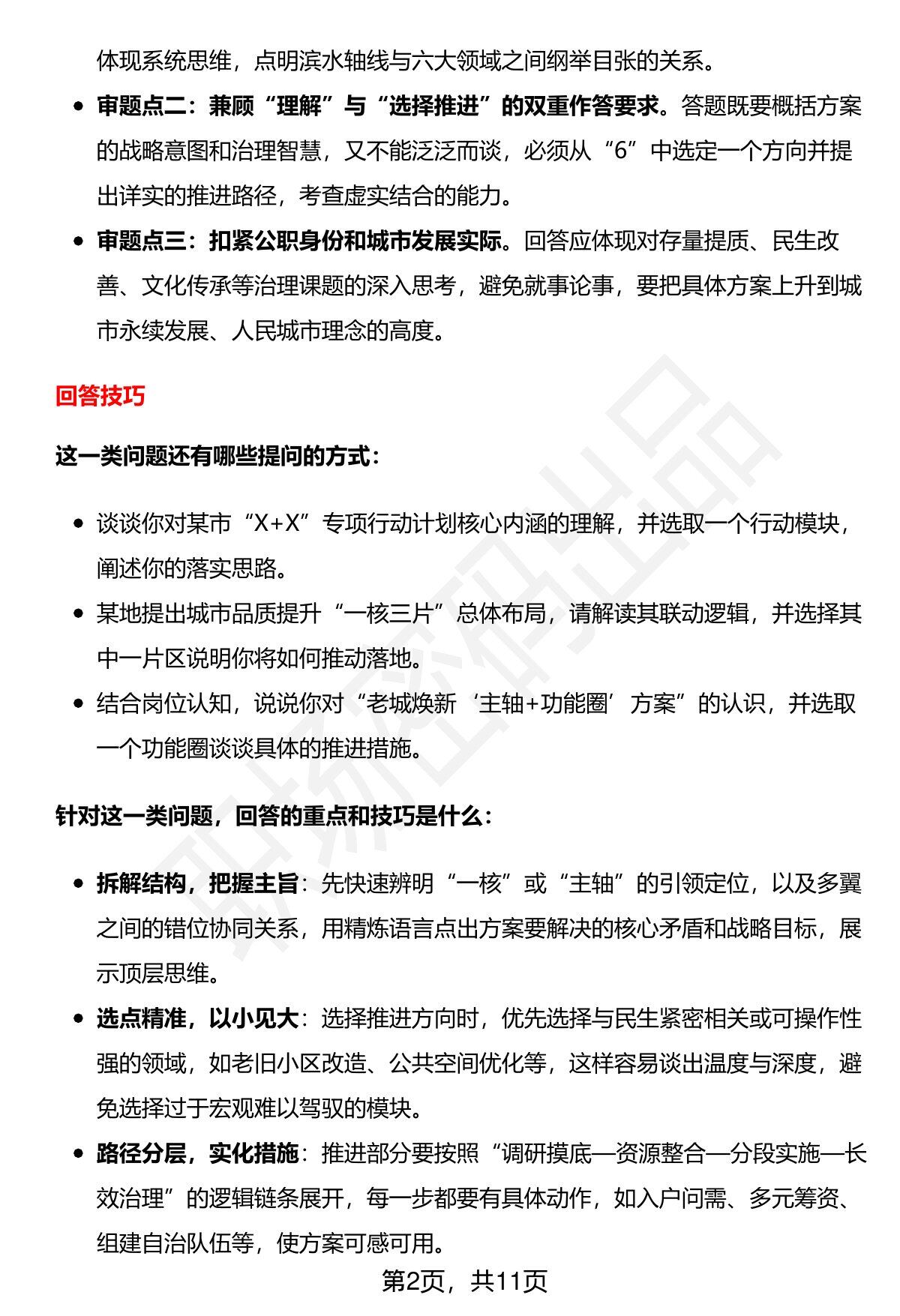 体现系统思维，点明滨水轴线与六大领域之间纲举目张的关系。

• 审题点二：兼顾“理解”与“选择推进”的双重作答要求。答题既要概括方案的战略意图和治理智慧，又不能泛泛而谈，必须从“6”中选定一个方向并提出详实的推进路径，考查虚实结合的能力。

• 审题点三：扣紧公职身份和城市发展实际。回答应体现对存量提质、民生改善、文化传承等治理课题的深入思考，避免就事论事，要把具体方案上升到城市永续发展、人民城市理念的高度。

回答技巧

这一类问题还有哪些提问的方式：

• 谈谈你对某市“X+X”专项行动计划核心内涵的理解，并选取一个行动模块，阐述你的落实思路。

• 某地提出城市品质提升“一核三片”总体布局，请解读其联动逻辑，并选择其中一片区说明你将如何推动落地。

• 结合岗位认知，说说你对“老城焕新‘主轴+功能圈’方案”的认识，并选取一个功能圈谈谈具体的推进措施。

针对这一类问题，回答的重点和技巧是什么：

• 拆解结构，把握主旨：先快速辨明“一核”或“主轴”的引领定位，以及多翼之间的错位协同关系，用精炼语言点出方案要解决的核心矛盾和战略目标，展示顶层思维。

• 选点精准，以小见大：选择推进方向时，优先选择与民生紧密相关或可操作性强的领域，如老旧小区改造、公共空间优化等，这样容易谈出温度与深度，避免选择过于宏观难以驾驭的模块。

• 路径分层，实化措施：推进部分要按照“调研摸底—资源整合—分段实施—长效治理”的逻辑链条展开，每一步都要有具体动作，如入户问需、多元筹资、组建自治队伍等，使方案可感可用。

第2页，共11页

职场密码出品